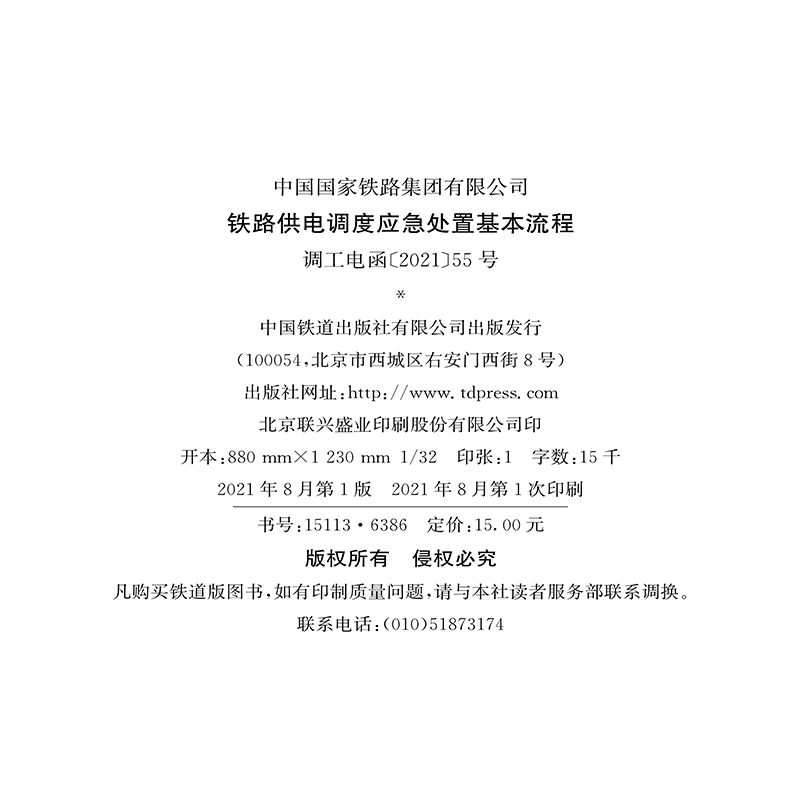 中国国家铁路集团有限公司

铁路供电调度应急处置基本流程

调工电函〔2021〕55号

*

中国铁道出版社有限公司出版发行

（100054，北京市西城区右安门西街8号）

出版社网址：http://www.tdpress.com

北京联兴盛业印刷股份有限公司印

开本：880 mm×1 230 mm 1/32 印张：1 字数：15千

2021年8月第1版 2021年8月第1次印刷

书号：15113·6386 定价：15.00元

版权所有 侵权必究

凡购买铁道版图书，如有印制质量问题，请与本社读者服务部联系调换。

联系电话：(010)51873174